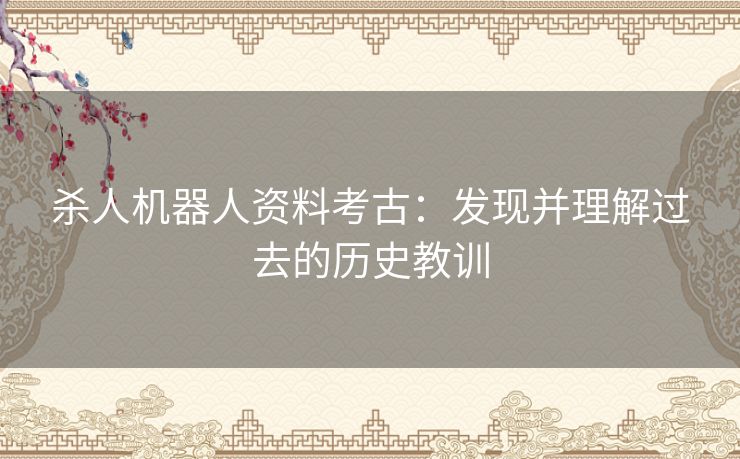 杀人机器人资料考古：发现并理解过去的历史教训